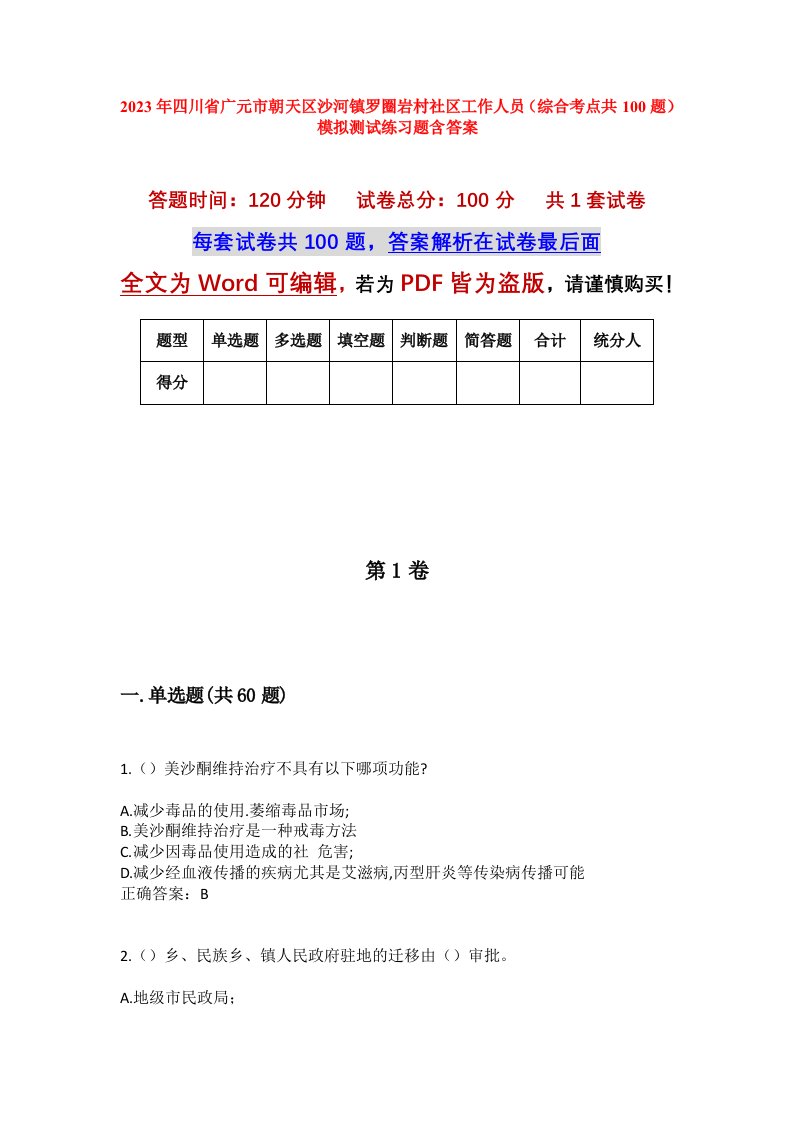 2023年四川省广元市朝天区沙河镇罗圈岩村社区工作人员（综合考点共100题）模拟测试练习题含答案

答题时间：120分钟　试卷总分：100分　共1套试卷

每套试卷共100题，答案解析在试卷最后面

全文为Word可编辑，若为PDF皆为盗版，请谨慎购买！

| 题型 | 单选题 | 多选题 | 填空题 | 判断题 | 简答题 | 合计 | 统分人 |
|---|---|---|---|---|---|---|---|
| 得分 | | | | | | | |

第1卷

一.单选题(共60题)

1.（）美沙酮维持治疗不具有以下哪项功能?

A.减少毒品的使用.萎缩毒品市场;
B.美沙酮维持治疗是一种戒毒方法
C.减少因毒品使用造成的社 危害;
D.减少经血液传播的疾病尤其是艾滋病,丙型肝炎等传染病传播可能
正确答案：B

2.（）乡、民族乡、镇人民政府驻地的迁移由（）审批。

A.地级市民政局;